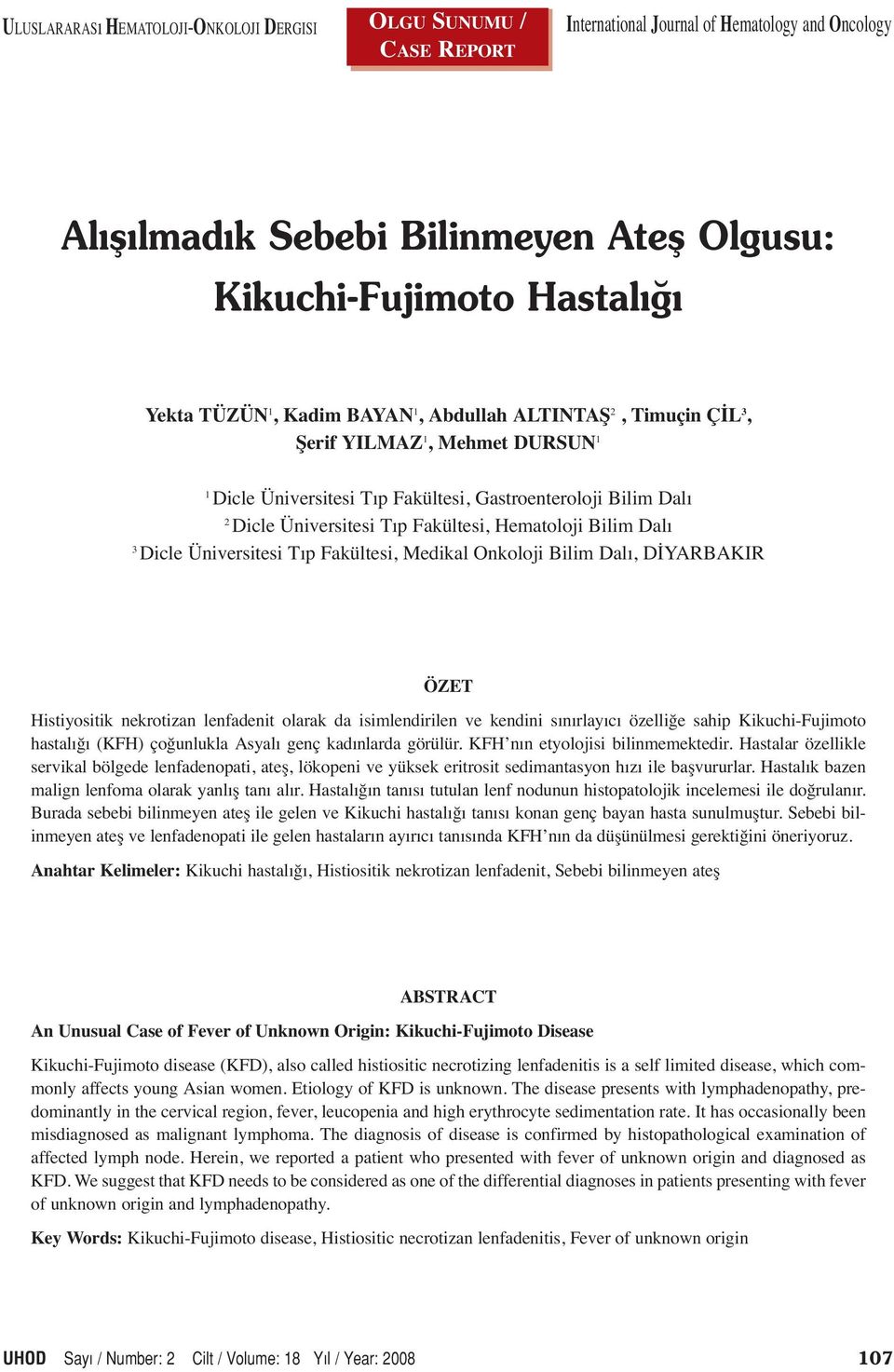 ULUSLARARASI HEMATOLOJI-ONKOLOJI DERGISI

OLGU SUNUMU / CASE REPORT

International Journal of Hematology and Oncology

Alışılmadık Sebebi Bilinmeyen Ateş Olgusu: Kikuchi-Fujimoto Hastalığı

Yekta TÜZÜN$^1$, Kadim BAYAN$^1$, Abdullah ALTINTAŞ$^2$, Timuçin ÇİL$^3$, Şerif YILMAZ$^1$, Mehmet DURSUN$^1$

$^1$ Dicle Üniversitesi Tıp Fakültesi, Gastroenteroloji Bilim Dalı
$^2$ Dicle Üniversitesi Tıp Fakültesi, Hematoloji Bilim Dalı
$^3$ Dicle Üniversitesi Tıp Fakültesi, Medikal Onkoloji Bilim Dalı, DİYARBAKIR

ÖZET

Histiyositik nekrotizan lenfadenit olarak da isimlendirilen ve kendini sınırlayıcı özelliğe sahip Kikuchi-Fujimoto hastalığı (KFH) çoğunlukla Asyalı genç kadınlarda görülür. KFH'nın etyolojisi bilinmemektedir. Hastalar özellikle servikal bölgede lenfadenopati, ateş, lökopeni ve yüksek eritrosit sedimantasyon hızı ile başvururlar. Hastalık bazen malign lenfoma olarak yanlış tanı alır. Hastalığın tanısı tutulan lenf nodunun histopatolojik incelemesi ile doğrulanır. Burada sebebi bilinmeyen ateş ile gelen ve Kikuchi hastalığı tanısı konan genç bayan hasta sunulmuştur. Sebebi bilinmeyen ateş ve lenfadenopati ile gelen hastaların ayırıcı tanısında KFH'nın da düşünülmesi gerektiğini öneriyoruz.

Anahtar Kelimeler: Kikuchi hastalığı, Histiositik nekrotizan lenfadenit, Sebebi bilinmeyen ateş

ABSTRACT

An Unusual Case of Fever of Unknown Origin: Kikuchi-Fujimoto Disease

Kikuchi-Fujimoto disease (KFD), also called histiositic necrotizing lenfadenitis is a self limited disease, which commonly affects young Asian women. Etiology of KFD is unknown. The disease presents with lymphadenopathy, predominantly in the cervical region, fever, leucopenia and high erythrocyte sedimentation rate. It has occasionally been misdiagnosed as malignant lymphoma. The diagnosis of disease is confirmed by histopathological examination of affected lymph node. Herein, we reported a patient who presented with fever of unknown origin and diagnosed as KFD. We suggest that KFD needs to be considered as one of the differential diagnoses in patients presenting with fever of unknown origin and lymphadenopathy.

Key Words: Kikuchi-Fujimoto disease, Histiositic necrotizan lenfadenitis, Fever of unknown origin

UHOD Sayı / Number: 2 Cilt / Volume: 18 Yıl / Year: 2008 107